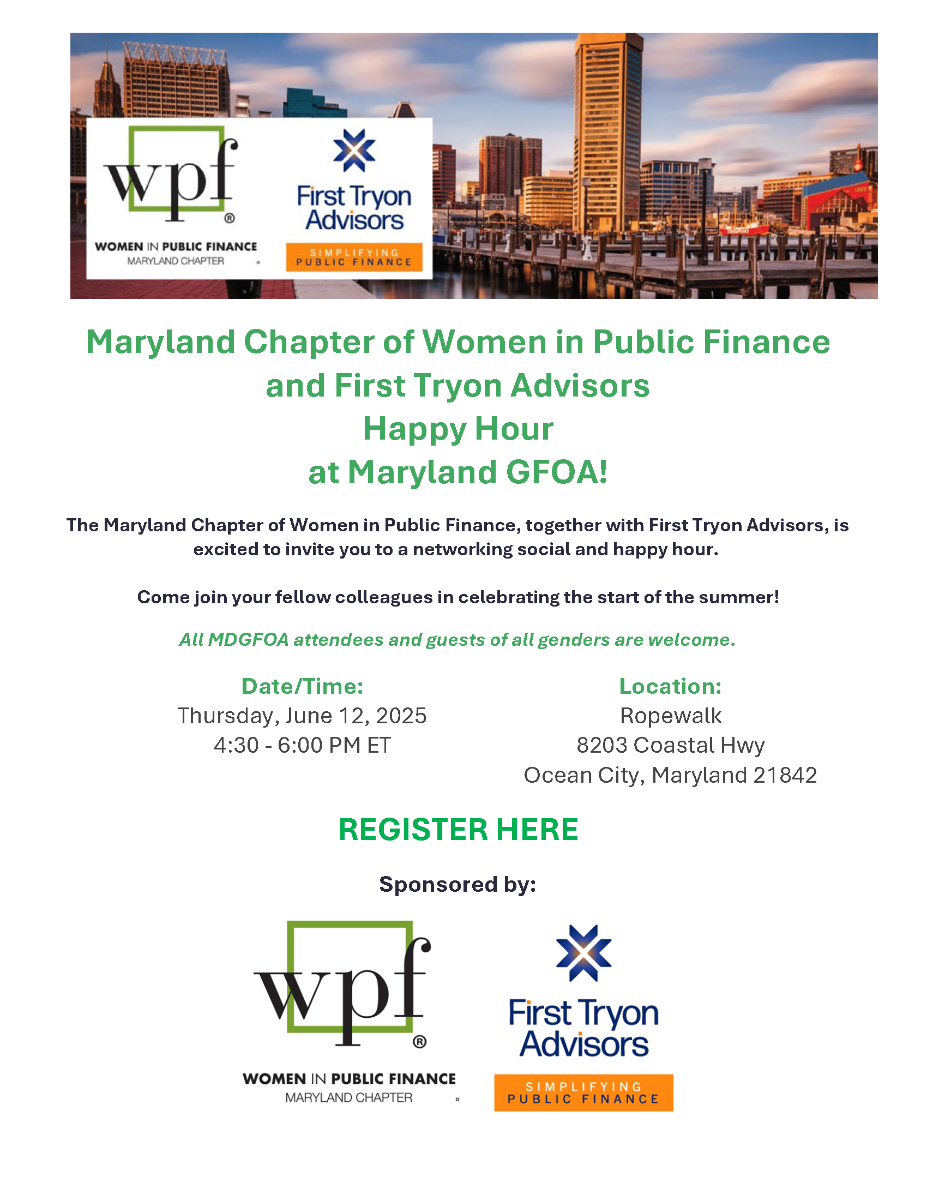 wpf®
WOMEN IN PUBLIC FINANCE
MARYLAND CHAPTER

First Tryon Advisors
SIMPLIFYING PUBLIC FINANCE

Maryland Chapter of Women in Public Finance and First Tryon Advisors Happy Hour at Maryland GFOA!

The Maryland Chapter of Women in Public Finance, together with First Tryon Advisors, is excited to invite you to a networking social and happy hour.

Come join your fellow colleagues in celebrating the start of the summer!

All MDGFOA attendees and guests of all genders are welcome.

Date/Time:
Thursday, June 12, 2025
4:30 - 6:00 PM ET

Location:
Ropewalk
8203 Coastal Hwy
Ocean City, Maryland 21842

REGISTER HERE

Sponsored by:

wpf®
WOMEN IN PUBLIC FINANCE
MARYLAND CHAPTER

First Tryon Advisors
SIMPLIFYING PUBLIC FINANCE